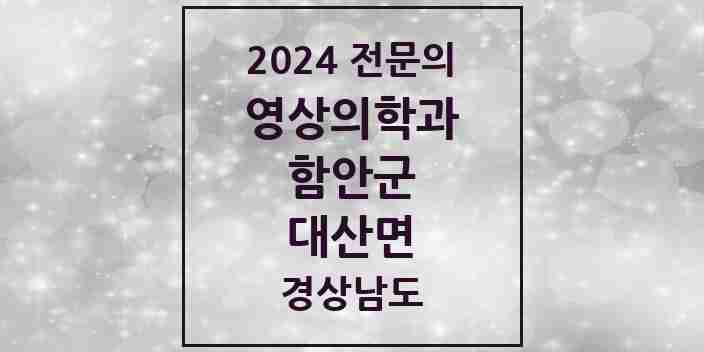 2024 전문의
영상의학과
함안군
대산면
경상남도